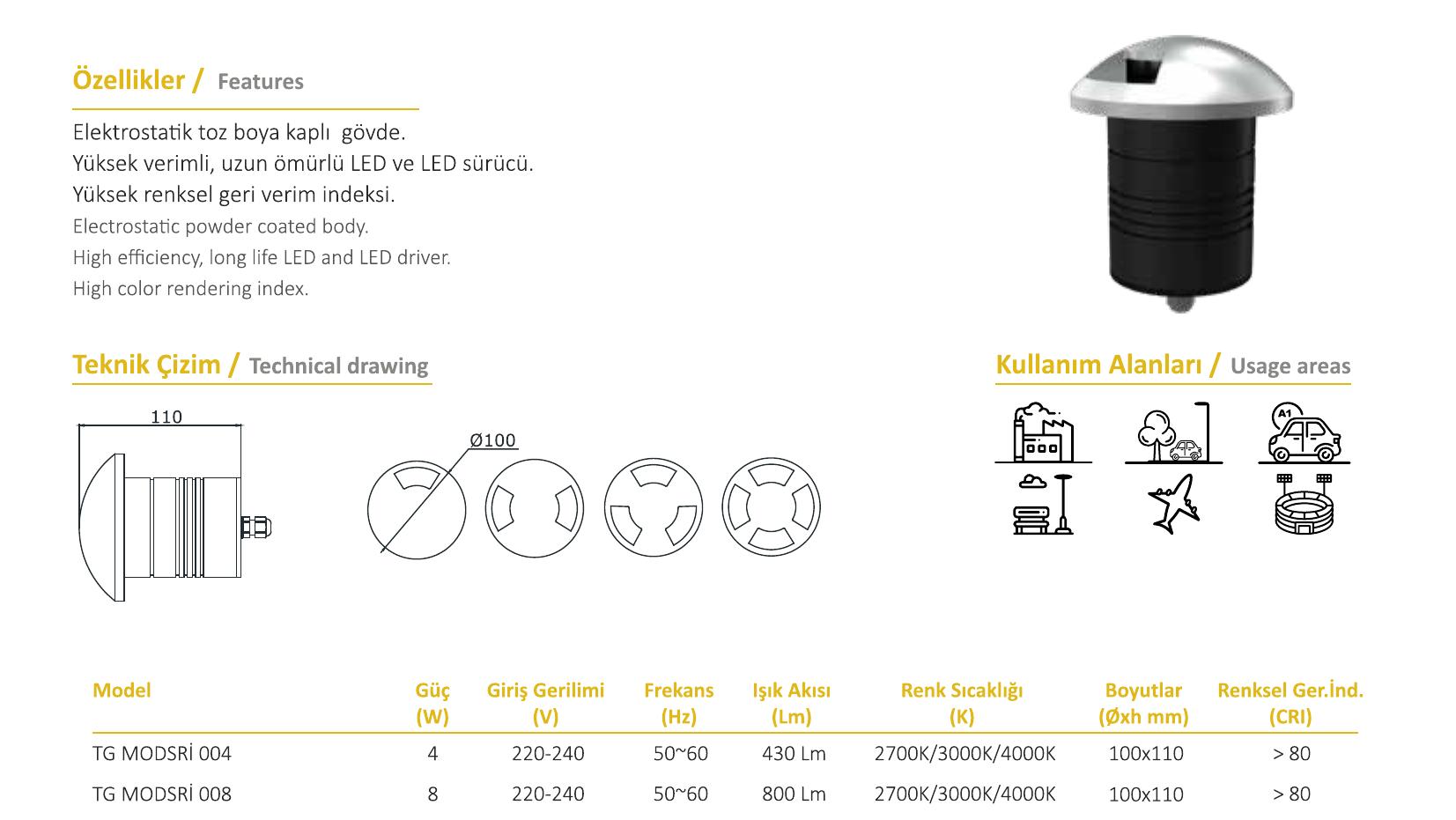 Özellikler / Features

Elektrostatik toz boya kaplı gövde.
Yüksek verimli, uzun ömürlü LED ve LED sürücü.
Yüksek renksel geri verim indeksi.
Electrostatic powder coated body.
High efficiency, long life LED and LED driver.
High color rendering index.

Teknik Çizim / Technical drawing

110

Ø100

Kullanım Alanları / Usage areas

A1

| Model | Güç (W) | Giriş Gerilimi (V) | Frekans (Hz) | Işık Akısı (Lm) | Renk Sıcaklığı (K) | Boyutlar (Øxh mm) | Renksel Ger.İnd. (CRI) |
|---|---|---|---|---|---|---|---|
| TG MODSRİ 004 | 4 | 220-240 | 50~60 | 430 Lm | 2700K/3000K/4000K | 100x110 | > 80 |
| TG MODSRİ 008 | 8 | 220-240 | 50~60 | 800 Lm | 2700K/3000K/4000K | 100x110 | > 80 |